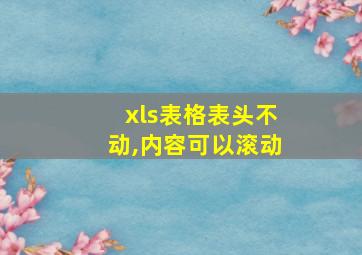 xls表格表头不动,内容可以滚动